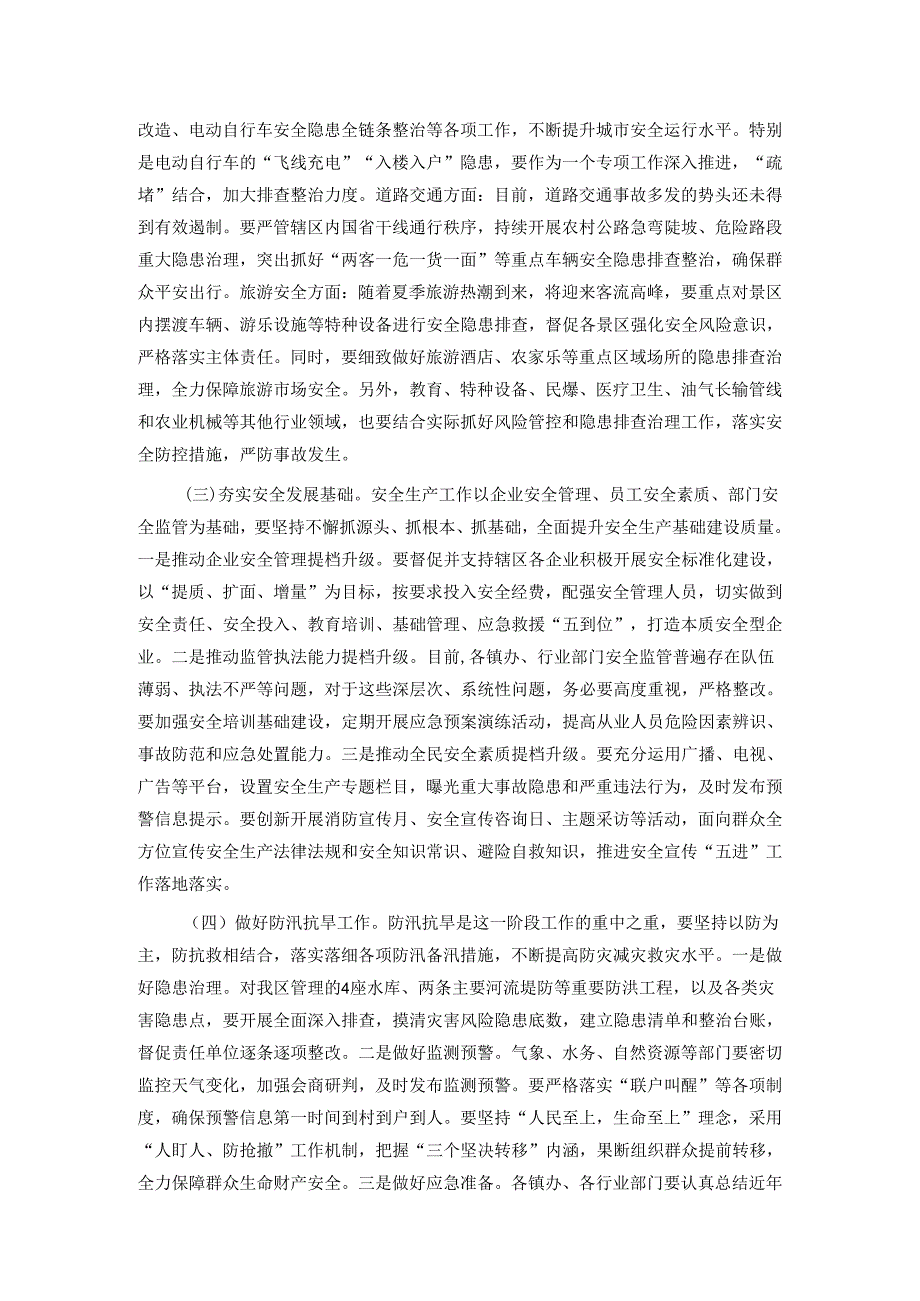 改造、电动自行车安全隐患全链条整治等各项工作，不断提升城市安全运行水平。特别是电动自行车的“飞线充电”“入楼入户”隐患，要作为一个专项工作深入推进，“疏堵”结合，加大排查整治力度。道路交通方面：目前，道路交通事故多发的势头还未得到有效遏制。要严管辖区内国省干线通行秩序，持续开展农村公路急弯陡坡、危险路段重大隐患治理，突出抓好“两客一危一货一面”等重点车辆安全隐患排查整治，确保群众平安出行。旅游安全方面：随着夏季旅游热潮到来，将迎来客流高峰，要重点对景区内摆渡车辆、游乐设施等特种设备进行安全隐患排查，督促各景区强化安全风险意识，严格落实主体责任。同时，要细致做好旅游酒店、农家乐等重点区域场所的隐患排查治理，全力保障旅游市场安全。另外，教育、特种设备、民爆、医疗卫生、油气长输管线和农业机械等其他行业领域，也要结合实际抓好风险管控和隐患排查治理工作，落实安全防控措施，严防事故发生。

(三)夯实安全发展基础。安全生产工作以企业安全管理、员工安全素质、部门安全监管为基础，要坚持不懈抓源头、抓根本、抓基础，全面提升安全生产基础建设质量。一是推动企业安全管理提档升级。要督促并支持辖区各企业积极开展安全标准化建设，以“提质、扩面、增量”为目标，按要求投入安全经费，配强安全管理人员，切实做到安全责任、安全投入、教育培训、基础管理、应急救援“五到位”，打造本质安全型企业。二是推动监管执法能力提档升级。目前,各镇办、行业部门安全监管普遍存在队伍薄弱、执法不严等问题，对于这些深层次、系统性问题，务必要高度重视，严格整改。要加强安全培训基础建设，定期开展应急预案演练活动，提高从业人员危险因素辨识、事故防范和应急处置能力。三是推动全民安全素质提档升级。要充分运用广播、电视、广告等平台，设置安全生产专题栏目，曝光重大事故隐患和严重违法行为，及时发布预警信息提示。要创新开展消防宣传月、安全宣传咨询日、主题采访等活动，面向群众全方位宣传安全生产法律法规和安全知识常识、避险自救知识，推进安全宣传“五进”工作落地落实。

（四）做好防汛抗旱工作。防汛抗旱是这一阶段工作的重中之重，要坚持以防为主，防抗救相结合，落实落细各项防汛备汛措施，不断提高防灾减灾救灾水平。一是做好隐患治理。对我区管理的4座水库、两条主要河流堤防等重要防洪工程，以及各类灾害隐患点，要开展全面深入排查，摸清灾害风险隐患底数，建立隐患清单和整治台账，督促责任单位逐条逐项整改。二是做好监测预警。气象、水务、自然资源等部门要密切监控天气变化，加强会商研判，及时发布监测预警。要严格落实“联户叫醒”等各项制度，确保预警信息第一时间到村到户到人。要坚持“人民至上，生命至上”理念，采用“人盯人、防抢撤”工作机制，把握“三个坚决转移”内涵，果断组织群众提前转移，全力保障群众生命财产安全。三是做好应急准备。各镇办、各行业部门要认真总结近年